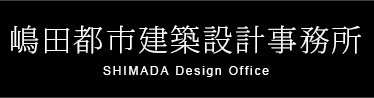 嶋田都市建築設計事務所
SHIMADA Design Office